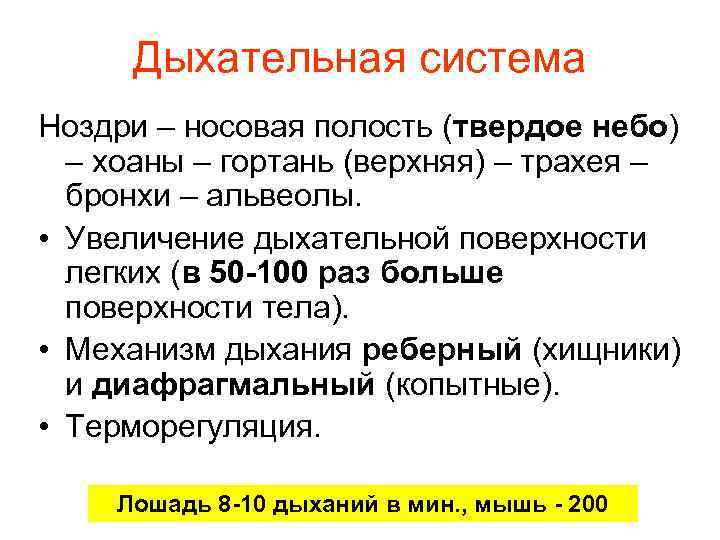 Дыхательная система

Ноздри – носовая полость (твердое небо) – хоаны – гортань (верхняя) – трахея – бронхи – альвеолы.

• Увеличение дыхательной поверхности легких (в 50-100 раз больше поверхности тела).

• Механизм дыхания реберный (хищники) и диафрагмальный (копытные).

• Терморегуляция.

Лошадь 8-10 дыханий в мин., мышь - 200